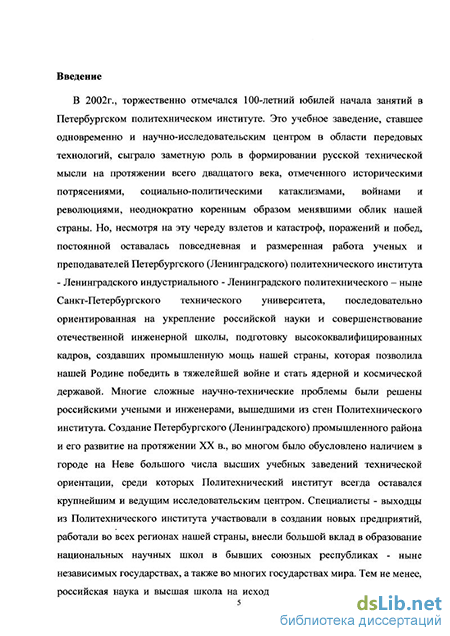 Введение

В 2002г., торжественно отмечался 100-летний юбилей начала занятий в Петербургском политехническом институте. Это учебное заведение, ставшее одновременно и научно-исследовательским центром в области передовых технологий, сыграло заметную роль в формировании русской технической мысли на протяжении всего двадцатого века, отмеченного историческими потрясениями, социально-политическими катаклизмами, войнами и революциями, неоднократно коренным образом менявшими облик нашей страны. Но, несмотря на эту череду взлетов и катастроф, поражений и побед, постоянной оставалась повседневная и размеренная работа ученых и преподавателей Петербургского (Ленинградского) политехнического института - Ленинградского индустриального - Ленинградского политехнического – ныне Санкт-Петербургского технического университета, последовательно ориентированная на укрепление российской науки и совершенствование отечественной инженерной школы, подготовку высококвалифицированных кадров, создавших промышленную мощь нашей страны, которая позволила нашей Родине победить в тяжелейшей войне и стать ядерной и космической державой. Многие сложные научно-технические проблемы были решены российскими учеными и инженерами, вышедшими из стен Политехнического института. Создание Петербургского (Ленинградского) промышленного района и его развитие на протяжении XX в., во многом было обусловлено наличием в городе на Неве большого числа высших учебных заведений технической ориентации, среди которых Политехнический институт всегда оставался крупнейшим и ведущим исследовательским центром. Специалисты - выходцы из Политехнического института участвовали в создании новых предприятий, работали во всех регионах нашей страны, внесли большой вклад в образование национальных научных школ в бывших союзных республиках - ныне независимых государствах, а также во многих государствах мира. Тем не менее, российская наука и высшая школа на исход

5

dsLib.net
библиотека диссертаций